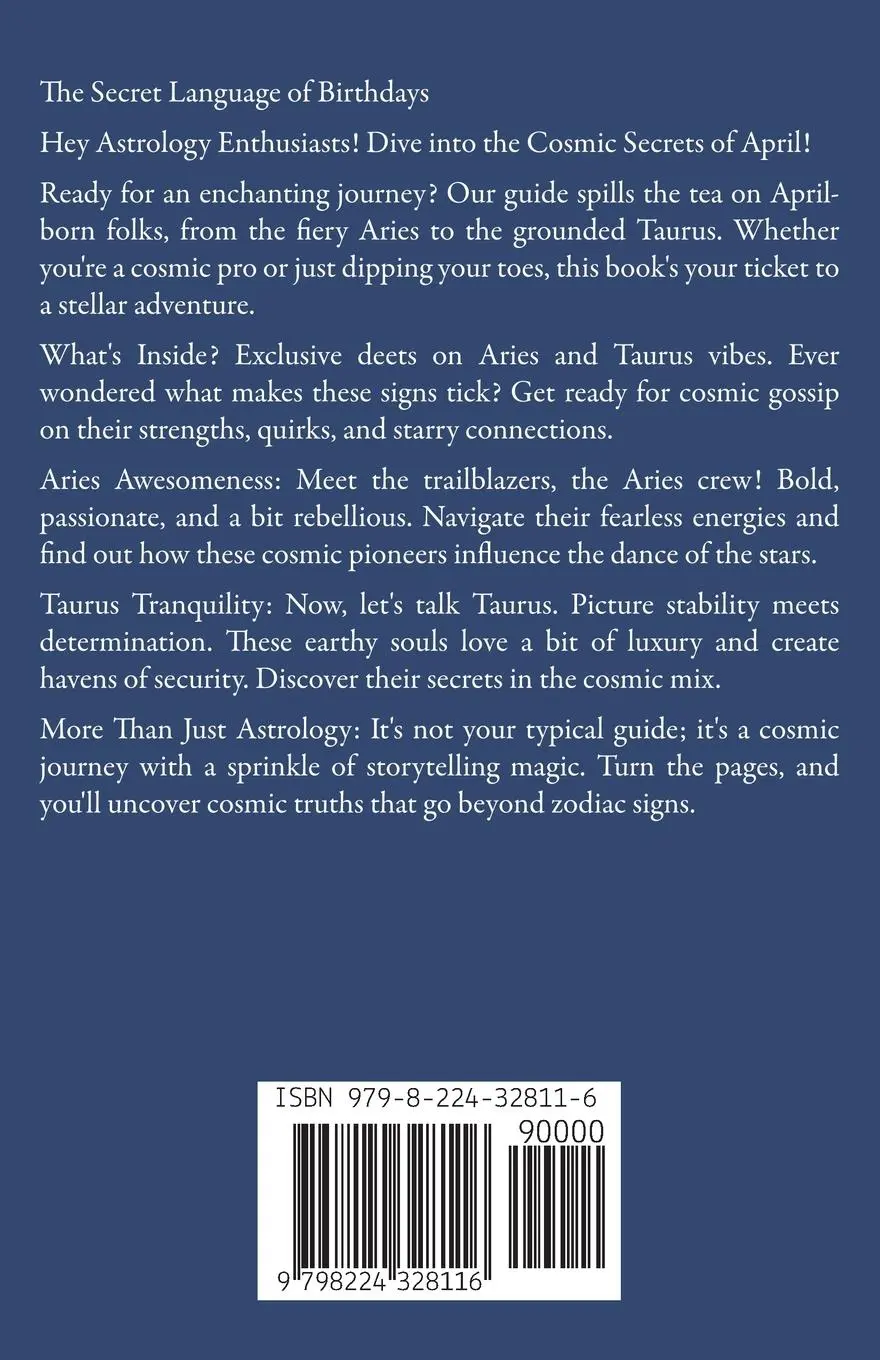 The Secret Language of Birthdays

Hey Astrology Enthusiasts! Dive into the Cosmic Secrets of April!

Ready for an enchanting journey? Our guide spills the tea on April-born folks, from the fiery Aries to the grounded Taurus. Whether you're a cosmic pro or just dipping your toes, this book's your ticket to a stellar adventure.

What's Inside? Exclusive deets on Aries and Taurus vibes. Ever wondered what makes these signs tick? Get ready for cosmic gossip on their strengths, quirks, and starry connections.

Aries Awesomeness: Meet the trailblazers, the Aries crew! Bold, passionate, and a bit rebellious. Navigate their fearless energies and find out how these cosmic pioneers influence the dance of the stars.

Taurus Tranquility: Now, let's talk Taurus. Picture stability meets determination. These earthy souls love a bit of luxury and create havens of security. Discover their secrets in the cosmic mix.

More Than Just Astrology: It's not your typical guide; it's a cosmic journey with a sprinkle of storytelling magic. Turn the pages, and you'll uncover cosmic truths that go beyond zodiac signs.

ISBN 979-8-224-32811-6

90000

9 798224 328116